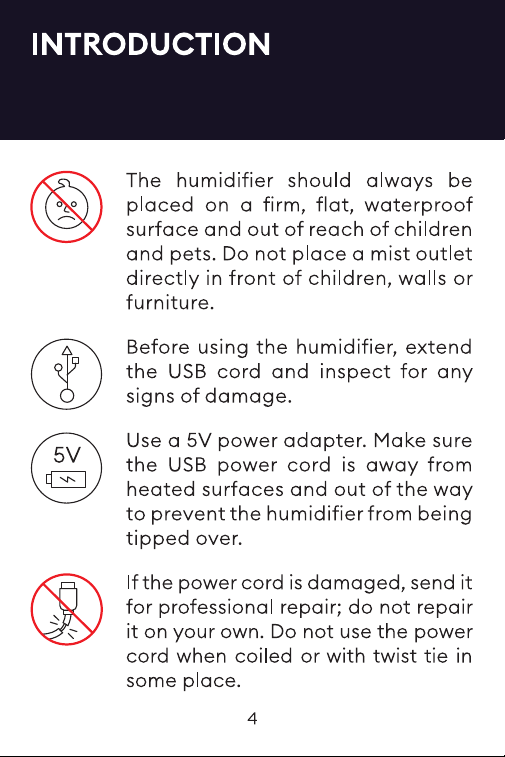 INTRODUCTION

The humidifier should always be placed on a firm, flat, waterproof surface and out of reach of children and pets. Do not place a mist outlet directly in front of children, walls or furniture.

Before using the humidifier, extend the USB cord and inspect for any signs of damage.

5V

Use a 5V power adapter. Make sure the USB power cord is away from heated surfaces and out of the way to prevent the humidifier from being tipped over.

If the power cord is damaged, send it for professional repair; do not repair it on your own. Do not use the power cord when coiled or with twist tie in some place.

4